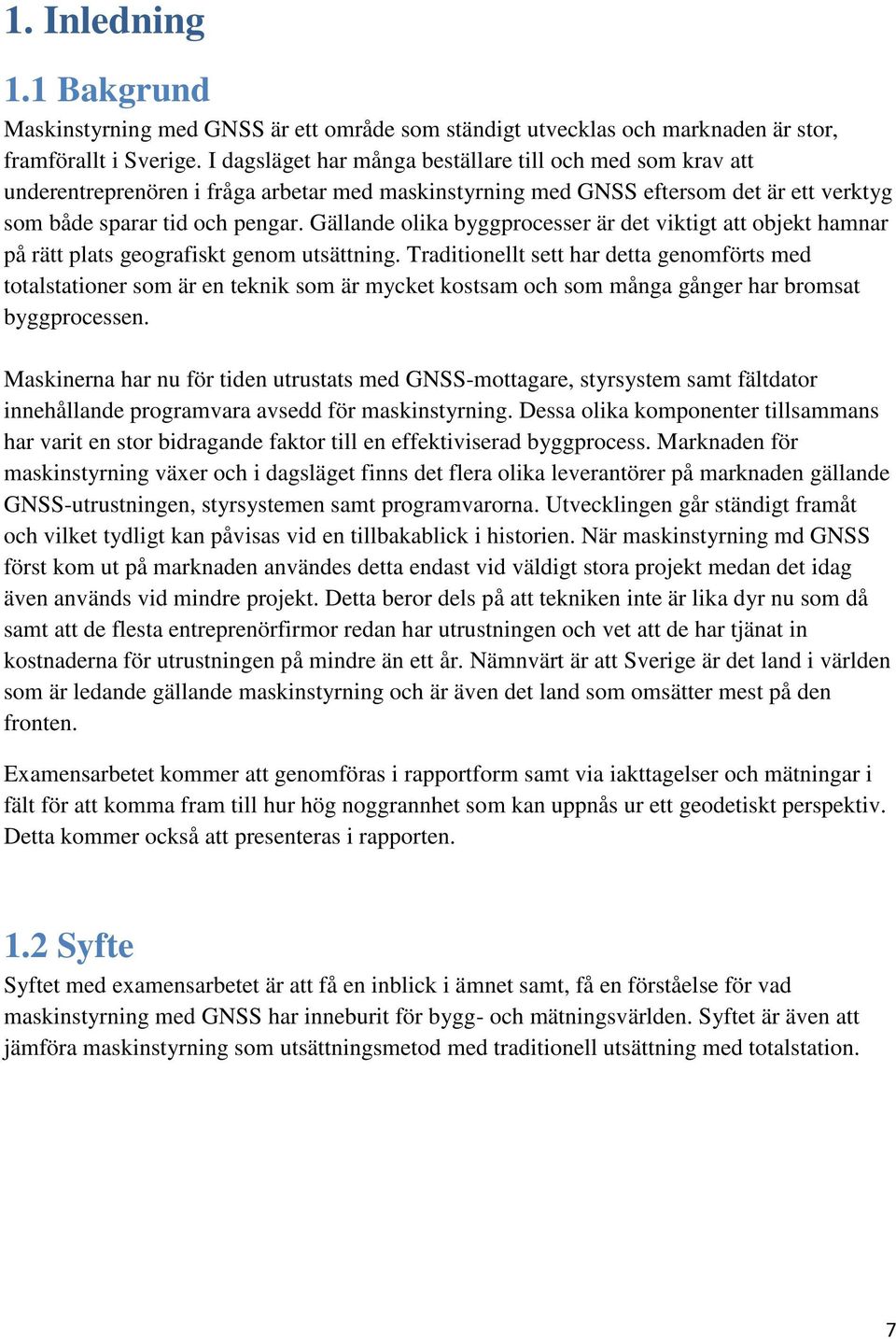 1. Inledning

1.1 Bakgrund

Maskinstyrning med GNSS är ett område som ständigt utvecklas och marknaden är stor, framförallt i Sverige. I dagsläget har många beställare till och med som krav att underentreprenören i fråga arbetar med maskinstyrning med GNSS eftersom det är ett verktyg som både sparar tid och pengar. Gällande olika byggprocesser är det viktigt att objekt hamnar på rätt plats geografiskt genom utsättning. Traditionellt sett har detta genomförts med totalstationer som är en teknik som är mycket kostsam och som många gånger har bromsat byggprocessen.

Maskinerna har nu för tiden utrustats med GNSS-mottagare, styrsystem samt fältdator innehållande programvara avsedd för maskinstyrning. Dessa olika komponenter tillsammans har varit en stor bidragande faktor till en effektiviserad byggprocess. Marknaden för maskinstyrning växer och i dagsläget finns det flera olika leverantörer på marknaden gällande GNSS-utrustningen, styrsystemen samt programvarorna. Utvecklingen går ständigt framåt och vilket tydligt kan påvisas vid en tillbakablick i historien. När maskinstyrning md GNSS först kom ut på marknaden användes detta endast vid väldigt stora projekt medan det idag även används vid mindre projekt. Detta beror dels på att tekniken inte är lika dyr nu som då samt att de flesta entreprenörfirmor redan har utrustningen och vet att de har tjänat in kostnaderna för utrustningen på mindre än ett år. Nämnvärt är att Sverige är det land i världen som är ledande gällande maskinstyrning och är även det land som omsätter mest på den fronten.

Examensarbetet kommer att genomföras i rapportform samt via iakttagelser och mätningar i fält för att komma fram till hur hög noggrannhet som kan uppnås ur ett geodetiskt perspektiv. Detta kommer också att presenteras i rapporten.

1.2 Syfte

Syftet med examensarbetet är att få en inblick i ämnet samt, få en förståelse för vad maskinstyrning med GNSS har inneburit för bygg- och mätningsvärlden. Syftet är även att jämföra maskinstyrning som utsättningsmetod med traditionell utsättning med totalstation.

7